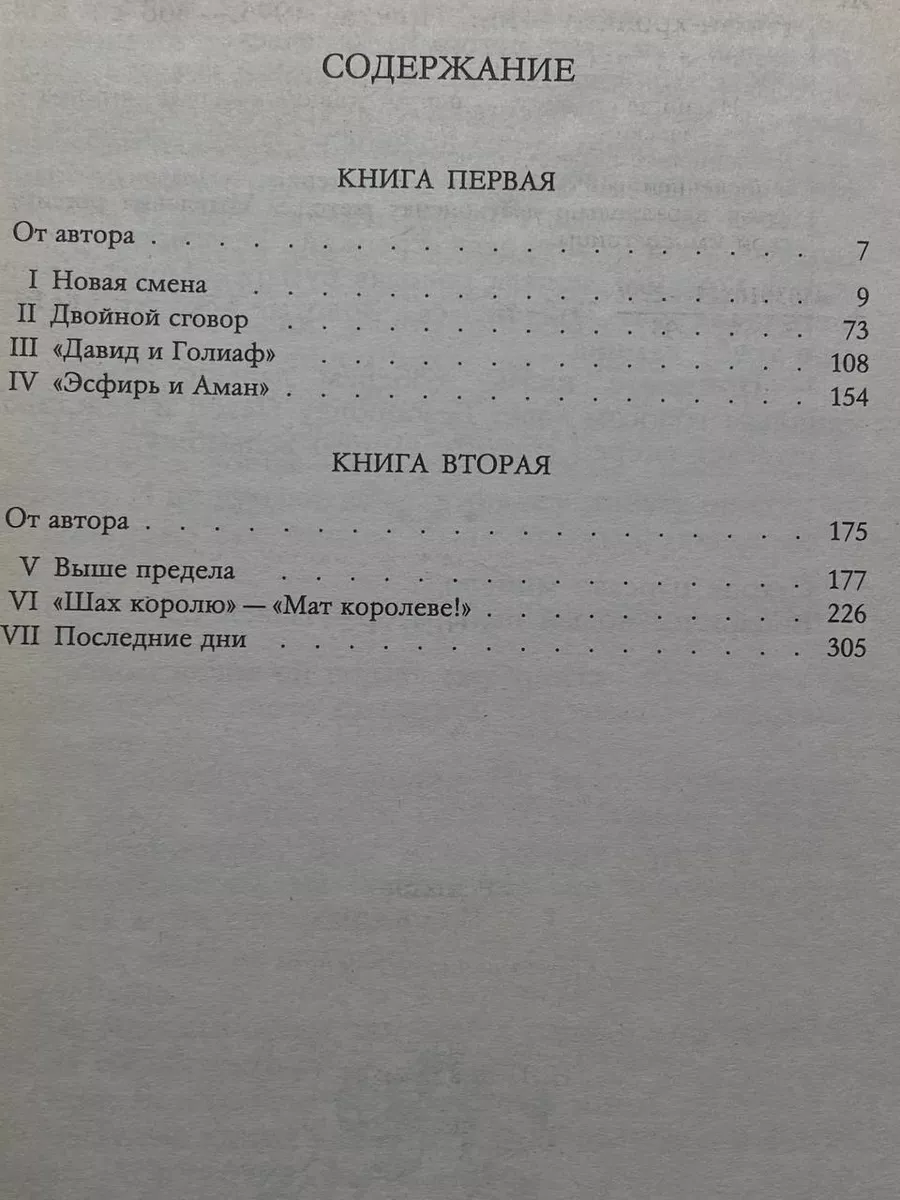 СОДЕРЖАНИЕ

КНИГА ПЕРВАЯ

От автора 7

I Новая смена 9
II Двойной сговор 73
III «Давид и Голиаф» 108
IV «Эсфирь и Аман» 154

КНИГА ВТОРАЯ

От автора 175

V Выше предела 177
VI «Шах королю» — «Мат королеве!» 226
VII Последние дни 305